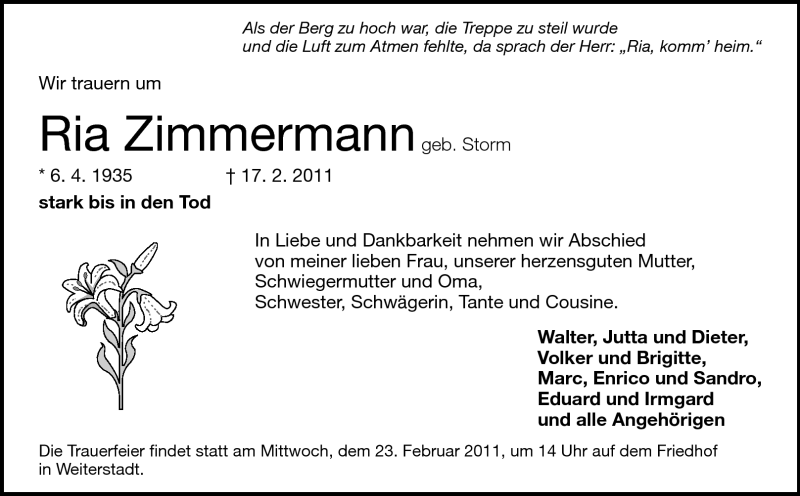 Als der Berg zu hoch war, die Treppe zu steil wurde
und die Luft zum Atmen fehlte, da sprach der Herr: „Ria, komm' heim.“

Wir trauern um

Ria Zimmermann geb. Storm

* 6. 4. 1935 † 17. 2. 2011

stark bis in den Tod

In Liebe und Dankbarkeit nehmen wir Abschied von meiner lieben Frau, unserer herzensguten Mutter, Schwiegermutter und Oma, Schwester, Schwägerin, Tante und Cousine.

Walter, Jutta und Dieter,
Volker und Brigitte,
Marc, Enrico und Sandro,
Eduard und Irmgard
und alle Angehörigen

Die Trauerfeier findet statt am Mittwoch, dem 23. Februar 2011, um 14 Uhr auf dem Friedhof in Weiterstadt.